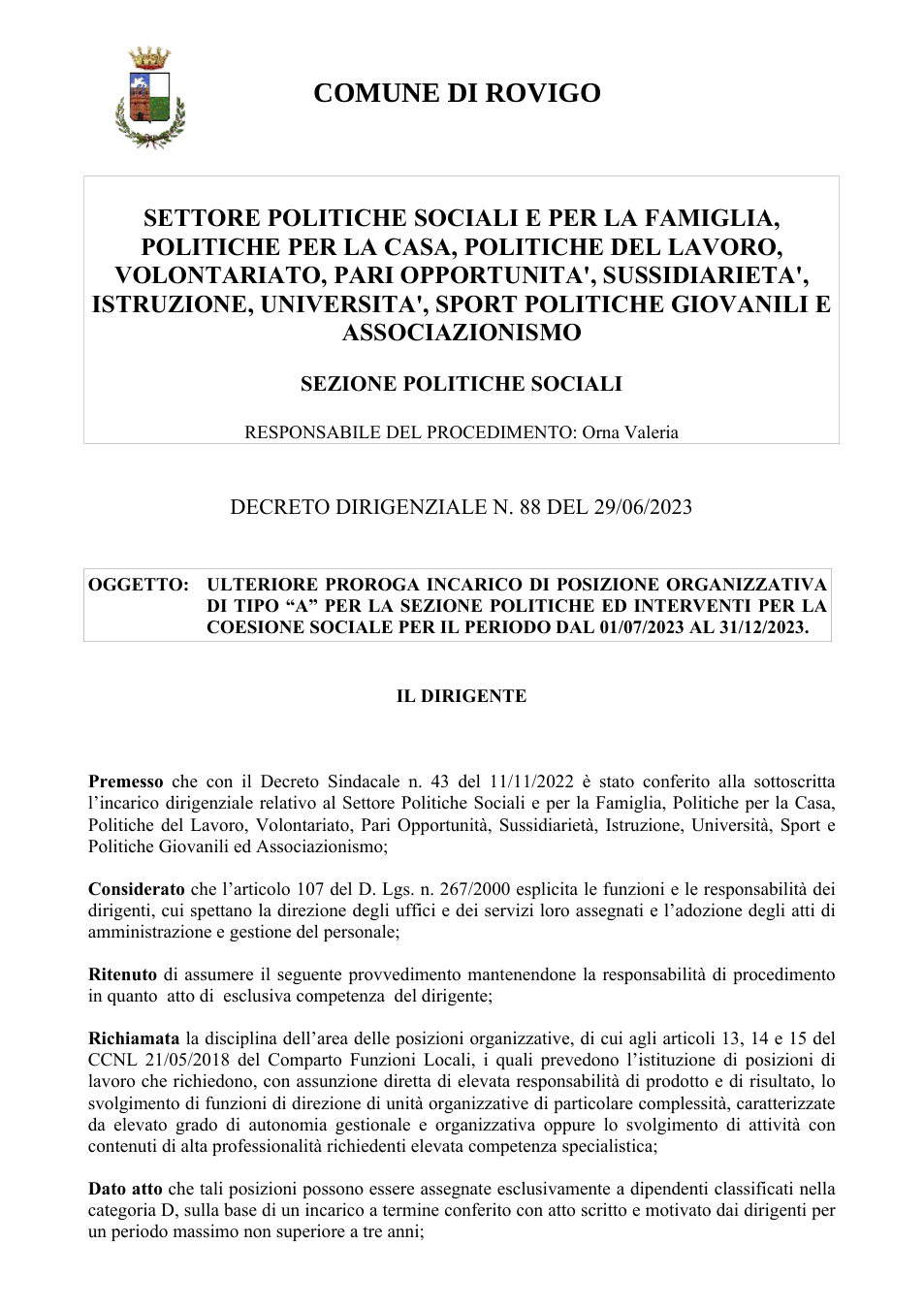 COMUNE DI ROVIGO

SETTORE POLITICHE SOCIALI E PER LA FAMIGLIA, POLITICHE PER LA CASA, POLITICHE DEL LAVORO, VOLONTARIATO, PARI OPPORTUNITA', SUSSIDIARIETA', ISTRUZIONE, UNIVERSITA', SPORT POLITICHE GIOVANILI E ASSOCIAZIONISMO

SEZIONE POLITICHE SOCIALI

RESPONSABILE DEL PROCEDIMENTO: Orna Valeria

DECRETO DIRIGENZIALE N. 88 DEL 29/06/2023

OGGETTO: ULTERIORE PROROGA INCARICO DI POSIZIONE ORGANIZZATIVA DI TIPO "A" PER LA SEZIONE POLITICHE ED INTERVENTI PER LA COESIONE SOCIALE PER IL PERIODO DAL 01/07/2023 AL 31/12/2023.

IL DIRIGENTE

Premesso che con il Decreto Sindacale n. 43 del 11/11/2022 è stato conferito alla sottoscritta l'incarico dirigenziale relativo al Settore Politiche Sociali e per la Famiglia, Politiche per la Casa, Politiche del Lavoro, Volontariato, Pari Opportunità, Sussidiarietà, Istruzione, Università, Sport e Politiche Giovanili ed Associazionismo;

Considerato che l'articolo 107 del D. Lgs. n. 267/2000 esplicita le funzioni e le responsabilità dei dirigenti, cui spettano la direzione degli uffici e dei servizi loro assegnati e l'adozione degli atti di amministrazione e gestione del personale;

Ritenuto di assumere il seguente provvedimento mantenendone la responsabilità di procedimento in quanto atto di esclusiva competenza del dirigente;

Richiamata la disciplina dell'area delle posizioni organizzative, di cui agli articoli 13, 14 e 15 del CCNL 21/05/2018 del Comparto Funzioni Locali, i quali prevedono l'istituzione di posizioni di lavoro che richiedono, con assunzione diretta di elevata responsabilità di prodotto e di risultato, lo svolgimento di funzioni di direzione di unità organizzative di particolare complessità, caratterizzate da elevato grado di autonomia gestionale e organizzativa oppure lo svolgimento di attività con contenuti di alta professionalità richiedenti elevata competenza specialistica;

Dato atto che tali posizioni possono essere assegnate esclusivamente a dipendenti classificati nella categoria D, sulla base di un incarico a termine conferito con atto scritto e motivato dai dirigenti per un periodo massimo non superiore a tre anni;